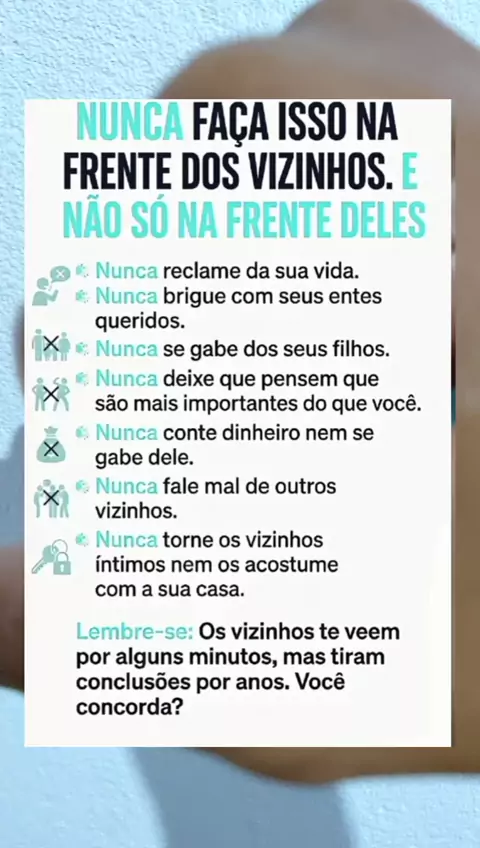 NUNCA FAÇA ISSO NA FRENTE DOS VIZINHOS. E NÃO SÓ NA FRENTE DELES

Nunca reclame da sua vida.

Nunca brigue com seus entes queridos.

Nunca se gabe dos seus filhos.

Nunca deixe que pensem que são mais importantes do que você.

Nunca conte dinheiro nem se gabe dele.

Nunca fale mal de outros vizinhos.

Nunca torne os vizinhos íntimos nem os acostume com a sua casa.

Lembre-se: Os vizinhos te veem por alguns minutos, mas tiram conclusões por anos. Você concorda?